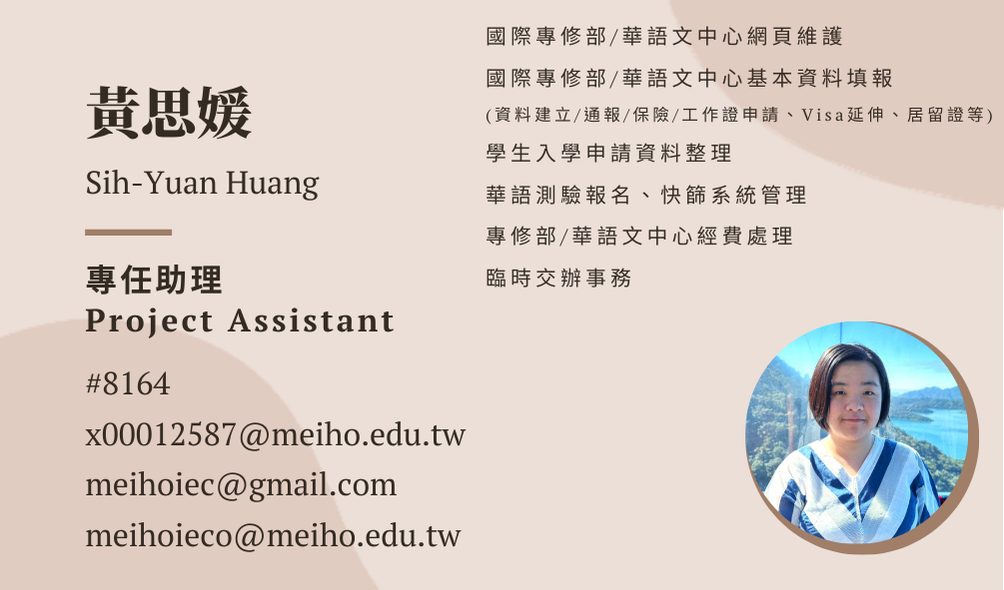 黃思媛

Sih-Yuan Huang

專任助理

Project Assistant

#8164

x00012587@meiho.edu.tw

meihoiec@gmail.com

meihoieco@meiho.edu.tw

國際專修部/華語文中心網頁維護

國際專修部/華語文中心基本資料填報

(資料建立/通報/保險/工作證申請、Visa延伸、居留證等)

學生入學申請資料整理

華語測驗報名、快篩系統管理

專修部/華語文中心經費處理

臨時交辦事務